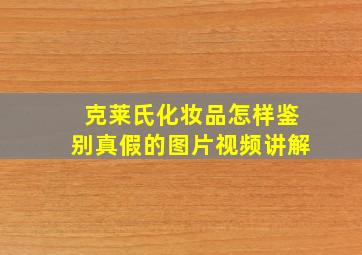 克莱氏化妆品怎样鉴别真假的图片视频讲解